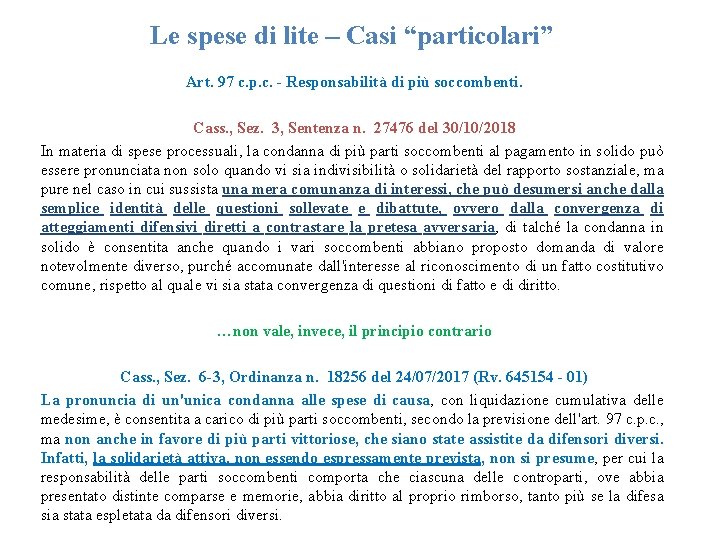 Le spese di lite – Casi “particolari”

Art. 97 c.p.c. - Responsabilità di più soccombenti.

Cass., Sez. 3, Sentenza n. 27476 del 30/10/2018

In materia di spese processuali, la condanna di più parti soccombenti al pagamento in solido può essere pronunciata non solo quando vi sia indivisibilità o solidarietà del rapporto sostanziale, ma pure nel caso in cui sussista una mera comunanza di interessi, che può desumersi anche dalla semplice identità delle questioni sollevate e dibattute, ovvero dalla convergenza di atteggiamenti difensivi diretti a contrastare la pretesa avversaria, di talché la condanna in solido è consentita anche quando i vari soccombenti abbiano proposto domanda di valore notevolmente diverso, purché accomunate dall'interesse al riconoscimento di un fatto costitutivo comune, rispetto al quale vi sia stata convergenza di questioni di fatto e di diritto.

…non vale, invece, il principio contrario

Cass., Sez. 6-3, Ordinanza n. 18256 del 24/07/2017 (Rv. 645154 - 01)

La pronuncia di un'unica condanna alle spese di causa, con liquidazione cumulativa delle medesime, è consentita a carico di più parti soccombenti, secondo la previsione dell'art. 97 c.p.c., ma non anche in favore di più parti vittoriose, che siano state assistite da difensori diversi. Infatti, la solidarietà attiva, non essendo espressamente prevista, non si presume, per cui la responsabilità delle parti soccombenti comporta che ciascuna delle controparti, ove abbia presentato distinte comparse e memorie, abbia diritto al proprio rimborso, tanto più se la difesa sia stata espletata da difensori diversi.